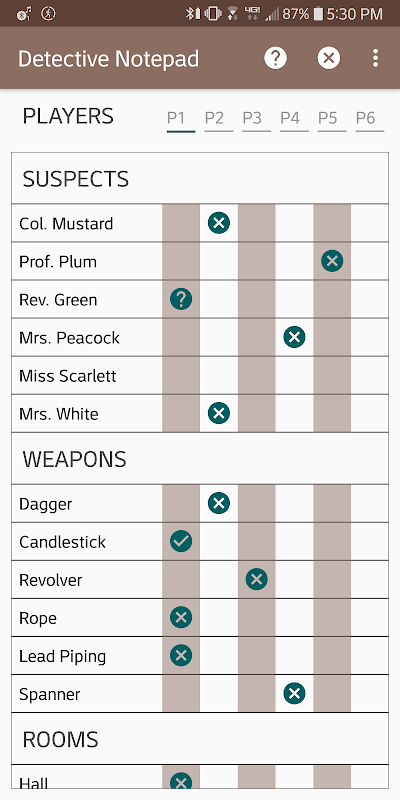 87% 5:30 PM

Detective Notepad

PLAYERS P1 P2 P3 P4 P5 P6

SUSPECTS

Col. Mustard

Prof. Plum

Rev. Green

Mrs. Peacock

Miss Scarlett

Mrs. White

WEAPONS

Dagger

Candlestick

Revolver

Rope

Lead Piping

Spanner

ROOMS

Hall